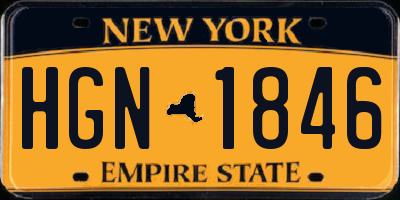 NEW YORK

HGN 1846

EMPIRE STATE